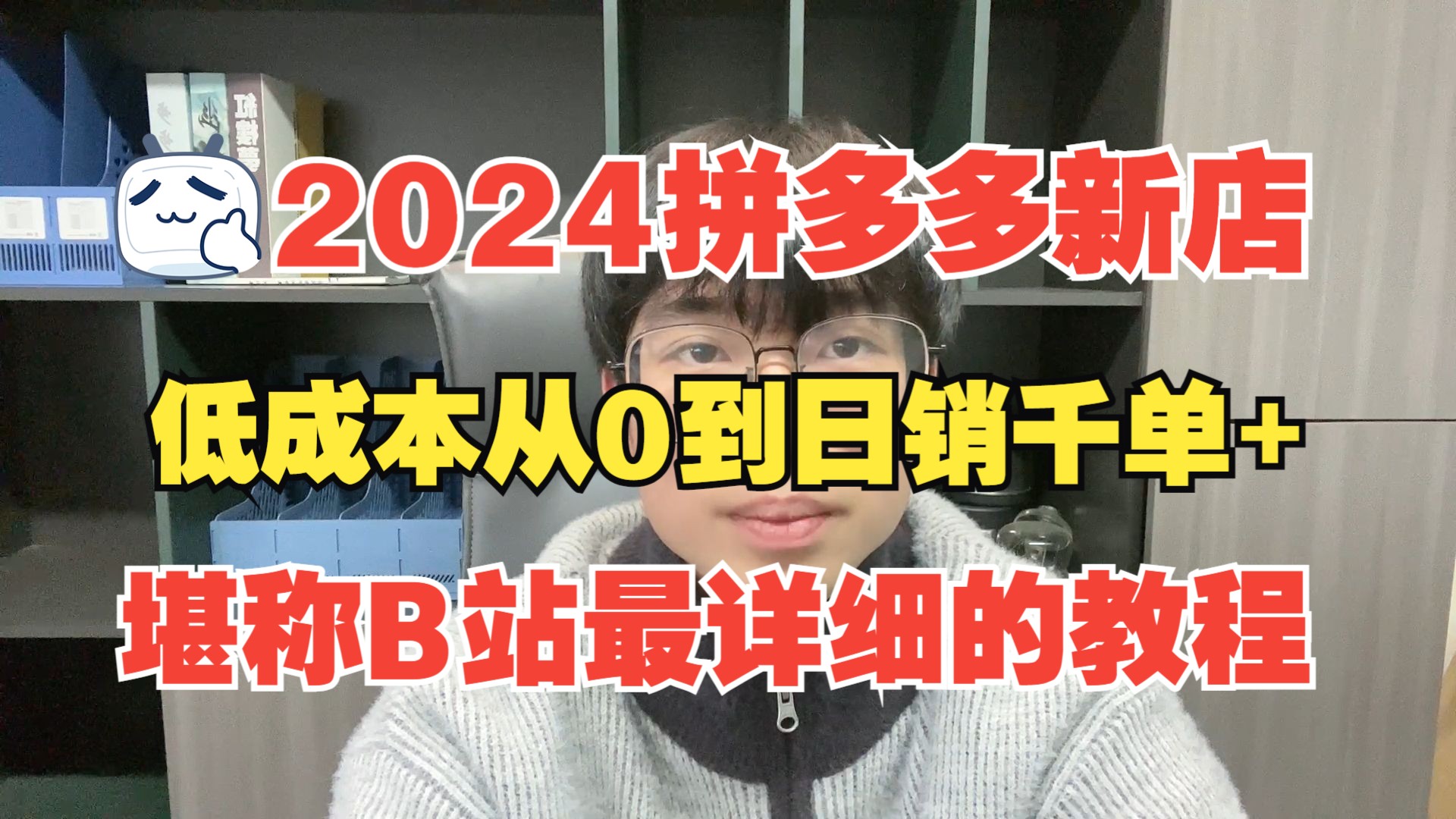 2024拼多多新店

低成本从0到日销千单+

堪称B站最详细的教程